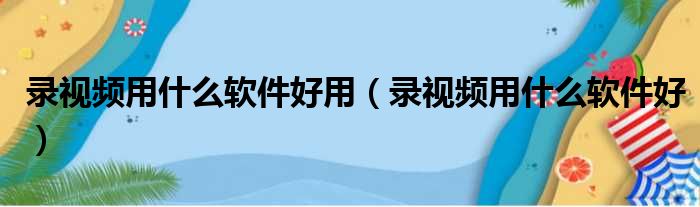 录视频用什么软件好用（录视频用什么软件好）